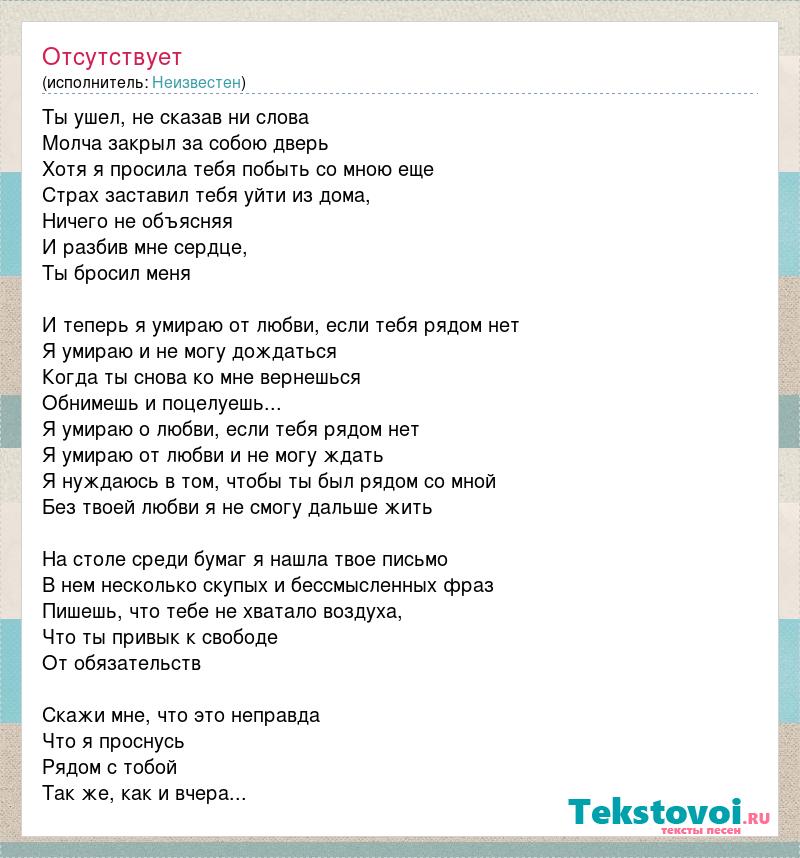 Отсутствует
(исполнитель: Неизвестен)

Ты ушел, не сказав ни слова
Молча закрыл за собою дверь
Хотя я просила тебя побыть со мною еще
Страх заставил тебя уйти из дома,
Ничего не объясняя
И разбив мне сердце,
Ты бросил меня

И теперь я умираю от любви, если тебя рядом нет
Я умираю и не могу дождаться
Когда ты снова ко мне вернешься
Обнимешь и поцелуешь...
Я умираю о любви, если тебя рядом нет
Я умираю от любви и не могу ждать
Я нуждаюсь в том, чтобы ты был рядом со мной
Без твоей любви я не смогу дальше жить

На столе среди бумаг я нашла твое письмо
В нем несколько скупых и бессмысленных фраз
Пишешь, что тебе не хватало воздуха,
Что ты привык к свободе
От обязательств

Скажи мне, что это неправда
Что я проснусь
Рядом с тобой
Так же, как и вчера...

Tekstovoi.RU
тексты песен